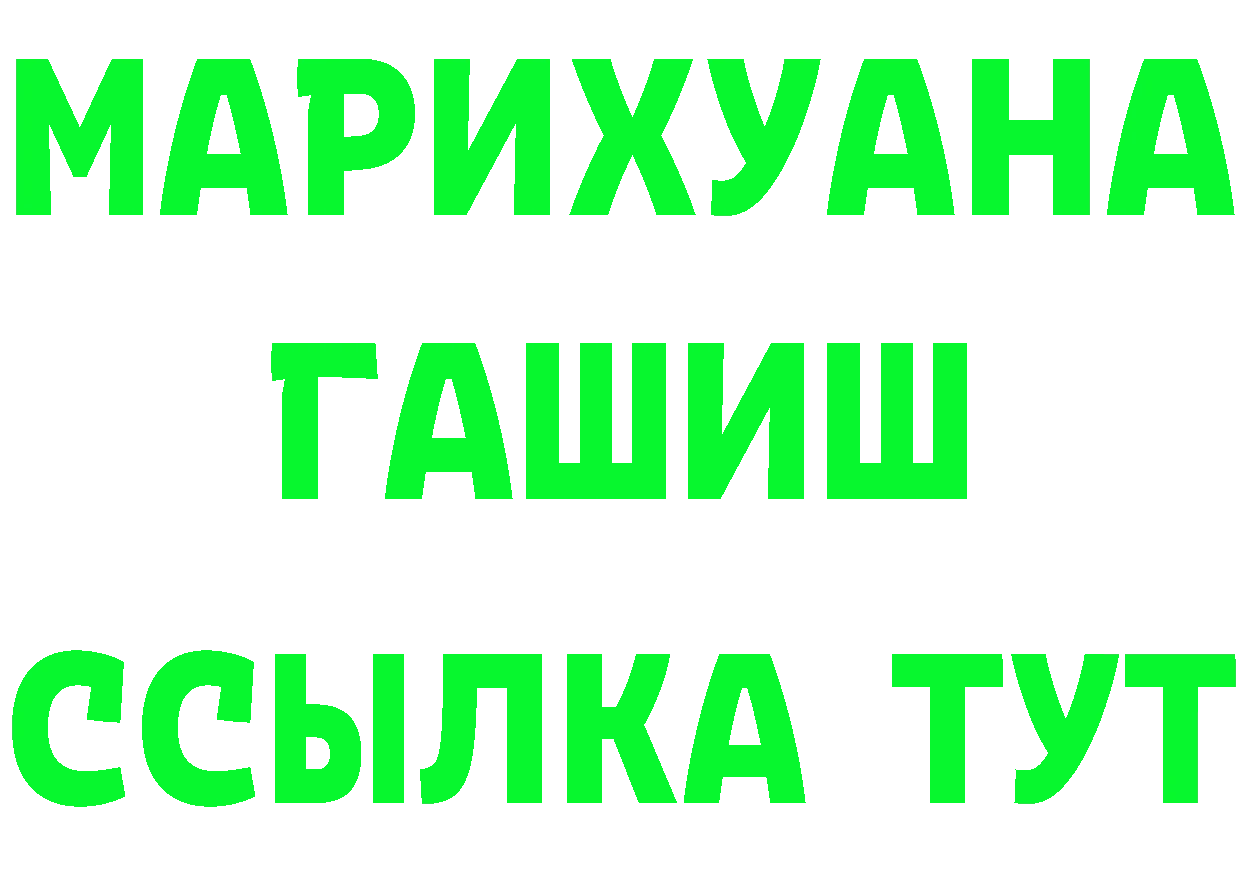 МАРИХУАНА
ГАШИШ
ССЫЛКА ТУТ